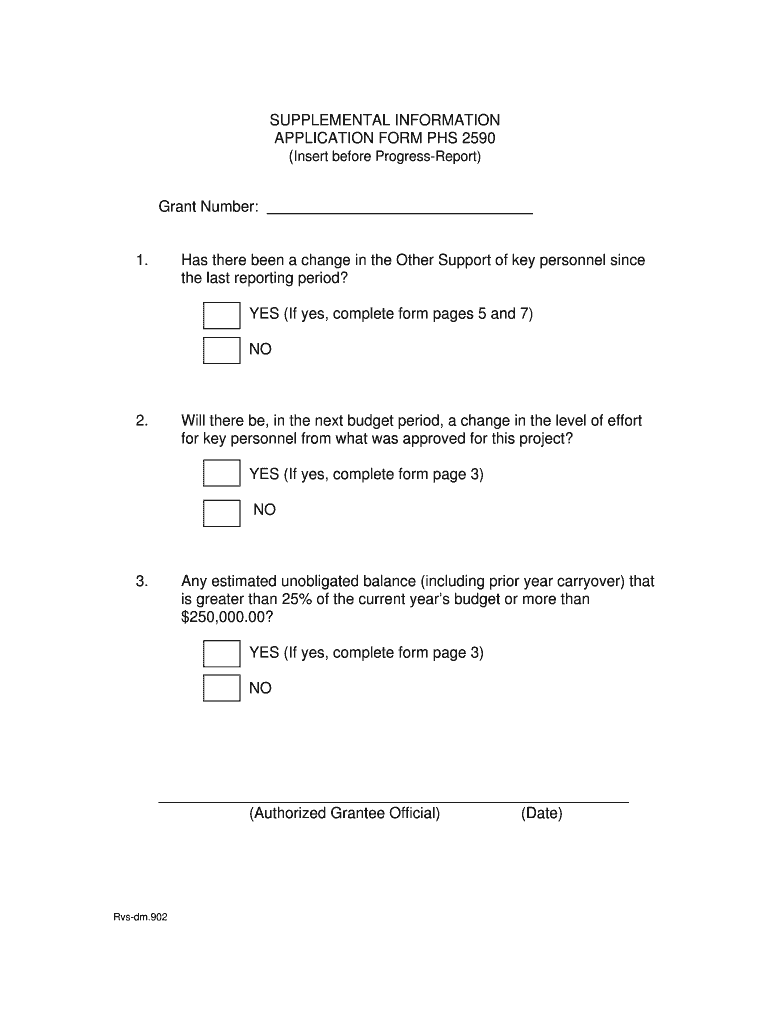 SUPPLEMENTAL INFORMATION
APPLICATION FORM PHS 2590
(Insert before Progress-Report)

Grant Number: ______________________________

1. Has there been a change in the Other Support of key personnel since the last reporting period?

YES (If yes, complete form pages 5 and 7)

NO

2. Will there be, in the next budget period, a change in the level of effort for key personnel from what was approved for this project?

YES (If yes, complete form page 3)

NO

3. Any estimated unobligated balance (including prior year carryover) that is greater than 25% of the current year's budget or more than $250,000.00?

YES (If yes, complete form page 3)

NO

(Authorized Grantee Official) (Date)

Rvs-dm.902